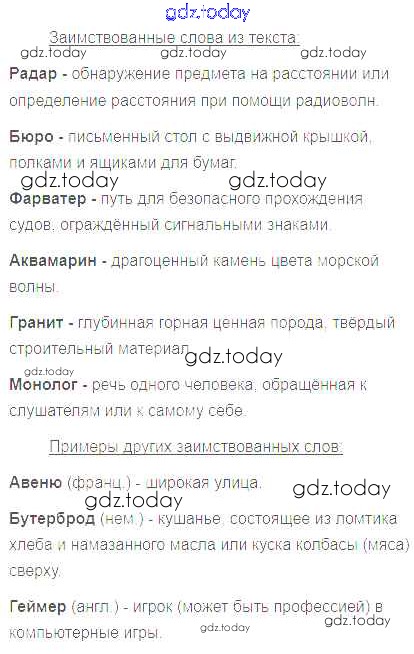 Заимствованные слова из текста:

Радар - обнаружение предмета на расстоянии или определение расстояния при помощи радиоволн.

Бюро - письменный стол с выдвижной крышкой, полками и ящиками для бумаг.

Фарватер - путь для безопасного прохождения судов, ограждённый сигнальными знаками.

Аквамарин - драгоценный камень цвета морской волны.

Гранит - глубинная горная ценная порода, твёрдый строительный материал.

Монолог - речь одного человека, обращённая к слушателям или к самому себе.

Примеры других заимствованных слов:

Авеню (франц.) - широкая улица.

Бутерброд (нем.) - кушанье, состоящее из ломтика хлеба и намазанного масла или куска колбасы (мяса) сверху.

Геймер (англ.) - игрок (может быть профессией) в компьютерные игры.

gdz.today